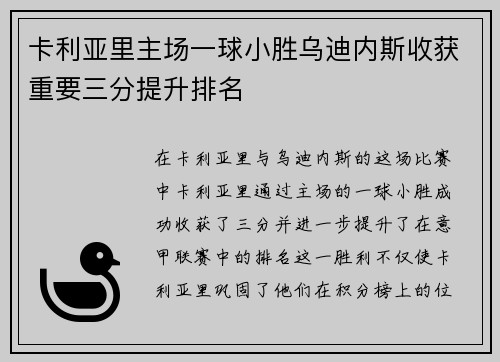 卡利亚里主场一球小胜乌迪内斯收获重要三分提升排名

在卡利亚里与乌迪内斯的这场比赛中卡利亚里通过主场的一球小胜成功收获了三分并进一步提升了在意甲联赛中的排名这一胜利不仅使卡利亚里巩固了他们在积分榜上的位